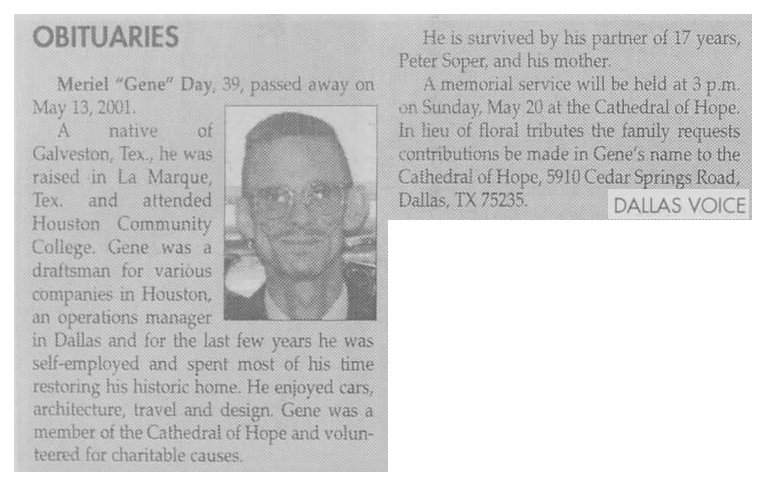 OBITUARIES

Meriel "Gene" Day, 39, passed away on May 13, 2001.

A native of Galveston, Tex., he was raised in La Marque, Tex. and attended Houston Community College. Gene was a draftsman for various companies in Houston, an operations manager in Dallas and for the last few years he was self-employed and spent most of his time restoring his historic home. He enjoyed cars, architecture, travel and design. Gene was a member of the Cathedral of Hope and volunteered for charitable causes.

He is survived by his partner of 17 years, Peter Soper, and his mother.

A memorial service will be held at 3 p.m. on Sunday, May 20 at the Cathedral of Hope. In lieu of floral tributes the family requests contributions be made in Gene's name to the Cathedral of Hope, 5910 Cedar Springs Road, Dallas, TX 75235.

DALLAS VOICE